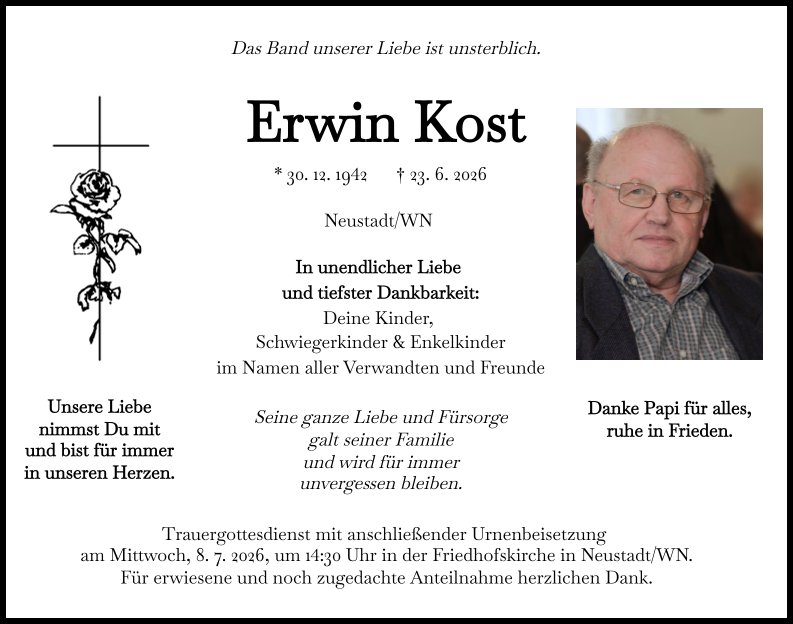 Das Band unserer Liebe ist unsterblich.

Erwin Kost

* 30. 12. 1942 † 23. 6. 2026

Neustadt/WN

In unendlicher Liebe
und tiefster Dankbarkeit:
Deine Kinder,
Schwiegerkinder & Enkelkinder
im Namen aller Verwandten und Freunde

Unsere Liebe
nimmst Du mit
und bist für immer
in unseren Herzen.

Seine ganze Liebe und Fürsorge
galt seiner Familie
und wird für immer
unvergessen bleiben.

Danke Papi für alles,
ruhe in Frieden.

Trauergottesdienst mit anschließender Urnenbeisetzung
am Mittwoch, 8. 7. 2026, um 14:30 Uhr in der Friedhofskirche in Neustadt/WN.
Für erwiesene und noch zugedachte Anteilnahme herzlichen Dank.